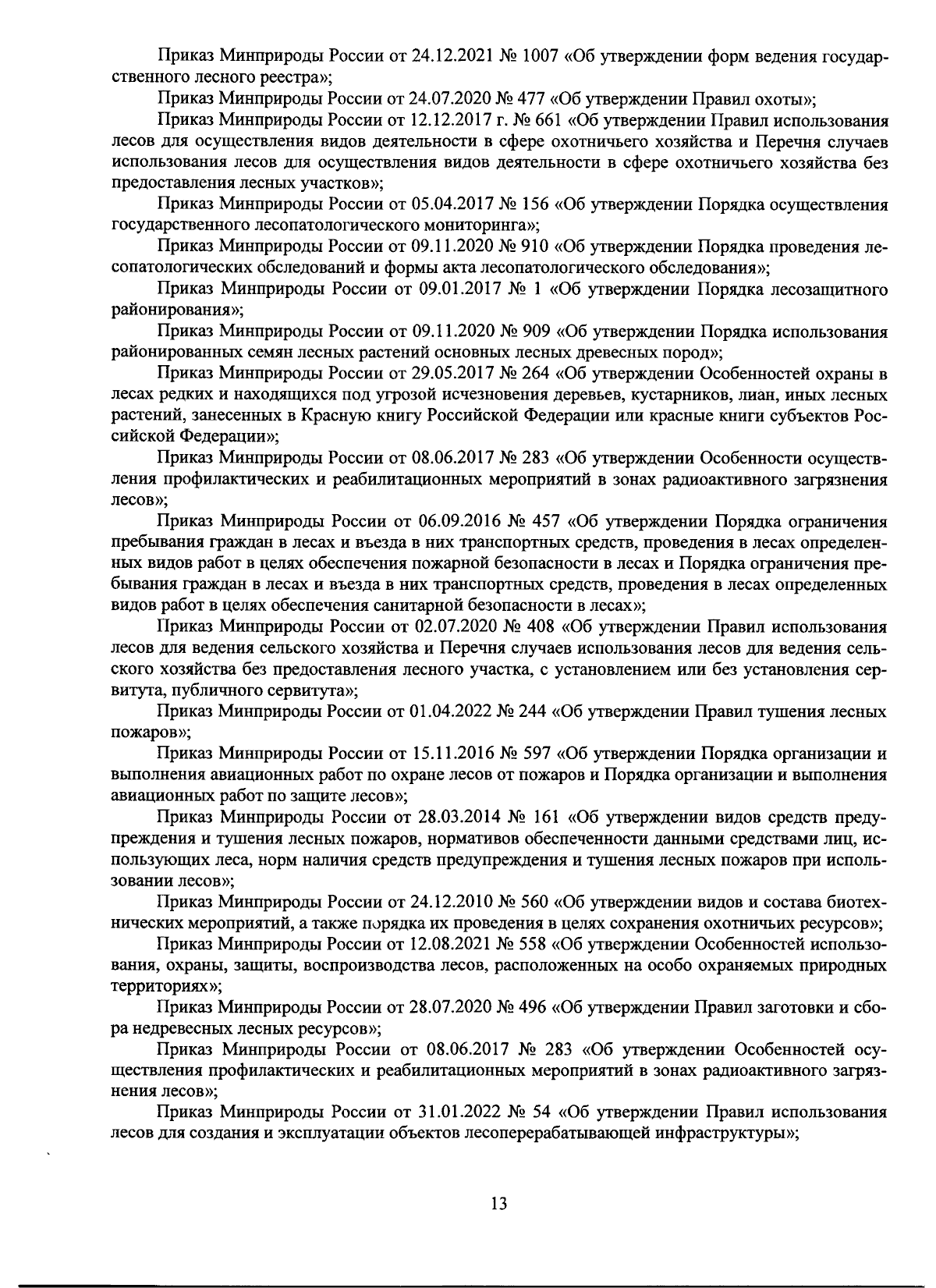 Приказ Минприроды России от 24.12.2021 № 1007 «Об утверждении форм ведения государственного лесного реестра»;

Приказ Минприроды России от 24.07.2020 № 477 «Об утверждении Правил охоты»;

Приказ Минприроды России от 12.12.2017 г. № 661 «Об утверждении Правил использования лесов для осуществления видов деятельности в сфере охотничьего хозяйства и Перечня случаев использования лесов для осуществления видов деятельности в сфере охотничьего хозяйства без предоставления лесных участков»;

Приказ Минприроды России от 05.04.2017 № 156 «Об утверждении Порядка осуществления государственного лесопатологического мониторинга»;

Приказ Минприроды России от 09.11.2020 № 910 «Об утверждении Порядка проведения лесопатологических обследований и формы акта лесопатологического обследования»;

Приказ Минприроды России от 09.01.2017 № 1 «Об утверждении Порядка лесозащитного районирования»;

Приказ Минприроды России от 09.11.2020 № 909 «Об утверждении Порядка использования районированных семян лесных растений основных лесных древесных пород»;

Приказ Минприроды России от 29.05.2017 № 264 «Об утверждении Особенностей охраны в лесах редких и находящихся под угрозой исчезновения деревьев, кустарников, лиан, иных лесных растений, занесенных в Красную книгу Российской Федерации или красные книги субъектов Российской Федерации»;

Приказ Минприроды России от 08.06.2017 № 283 «Об утверждении Особенности осуществления профилактических и реабилитационных мероприятий в зонах радиоактивного загрязнения лесов»;

Приказ Минприроды России от 06.09.2016 № 457 «Об утверждении Порядка ограничения пребывания граждан в лесах и въезда в них транспортных средств, проведения в лесах определенных видов работ в целях обеспечения пожарной безопасности в лесах и Порядка ограничения пребывания граждан в лесах и въезда в них транспортных средств, проведения в лесах определенных видов работ в целях обеспечения санитарной безопасности в лесах»;

Приказ Минприроды России от 02.07.2020 № 408 «Об утверждении Правил использования лесов для ведения сельского хозяйства и Перечня случаев использования лесов для ведения сельского хозяйства без предоставления лесного участка, с установлением или без установления сервитута, публичного сервитута»;

Приказ Минприроды России от 01.04.2022 № 244 «Об утверждении Правил тушения лесных пожаров»;

Приказ Минприроды России от 15.11.2016 № 597 «Об утверждении Порядка организации и выполнения авиационных работ по охране лесов от пожаров и Порядка организации и выполнения авиационных работ по защите лесов»;

Приказ Минприроды России от 28.03.2014 № 161 «Об утверждении видов средств предупреждения и тушения лесных пожаров, нормативов обеспеченности данными средствами лиц, использующих леса, норм наличия средств предупреждения и тушения лесных пожаров при использовании лесов»;

Приказ Минприроды России от 24.12.2010 № 560 «Об утверждении видов и состава биотехнических мероприятий, а также порядка их проведения в целях сохранения охотничьих ресурсов»;

Приказ Минприроды России от 12.08.2021 № 558 «Об утверждении Особенностей использования, охраны, защиты, воспроизводства лесов, расположенных на особо охраняемых природных территориях»;

Приказ Минприроды России от 28.07.2020 № 496 «Об утверждении Правил заготовки и сбора недревесных лесных ресурсов»;

Приказ Минприроды России от 08.06.2017 № 283 «Об утверждении Особенностей осуществления профилактических и реабилитационных мероприятий в зонах радиоактивного загрязнения лесов»;

Приказ Минприроды России от 31.01.2022 № 54 «Об утверждении Правил использования лесов для создания и эксплуатации объектов лесоперерабатывающей инфраструктуры»;

13